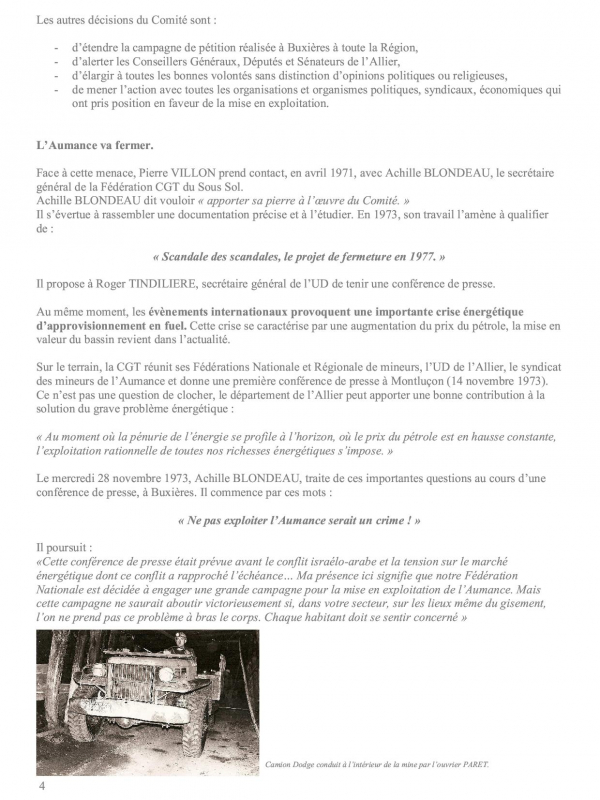 Les autres décisions du Comité sont :

- d'étendre la campagne de pétition réalisée à Buxières à toute la Région,
- d'alerter les Conseillers Généraux, Députés et Sénateurs de l'Allier,
- d'élargir à toutes les bonnes volontés sans distinction d'opinions politiques ou religieuses,
- de mener l'action avec toutes les organisations et organismes politiques, syndicaux, économiques qui ont pris position en faveur de la mise en exploitation.

L'Aumance va fermer.

Face à cette menace, Pierre VILLON prend contact, en avril 1971, avec Achille BLONDEAU, le secrétaire général de la Fédération CGT du Sous Sol.
Achille BLONDEAU dit vouloir « apporter sa pierre à l'œuvre du Comité. »
Il s'évertue à rassembler une documentation précise et à l'étudier. En 1973, son travail l'amène à qualifier de :

« Scandale des scandales, le projet de fermeture en 1977. »

Il propose à Roger TINDILIERE, secrétaire général de l'UD de tenir une conférence de presse.

Au même moment, les évènements internationaux provoquent une importante crise énergétique d'approvisionnement en fuel. Cette crise se caractérise par une augmentation du prix du pétrole, la mise en valeur du bassin revient dans l'actualité.

Sur le terrain, la CGT réunit ses Fédérations Nationale et Régionale de mineurs, l'UD de l'Allier, le syndicat des mineurs de l'Aumance et donne une première conférence de presse à Montluçon (14 novembre 1973).
Ce n'est pas une question de clocher, le département de l'Allier peut apporter une bonne contribution à la solution du grave problème énergétique :

« Au moment où la pénurie de l'énergie se profile à l'horizon, où le prix du pétrole est en hausse constante, l'exploitation rationnelle de toutes nos richesses énergétiques s'impose. »

Le mercredi 28 novembre 1973, Achille BLONDEAU, traite de ces importantes questions au cours d'une conférence de presse, à Buxières. Il commence par ces mots :

« Ne pas exploiter l'Aumance serait un crime ! »

Il poursuit :
«Cette conférence de presse était prévue avant le conflit israélo-arabe et la tension sur le marché énergétique dont ce conflit a rapproché l'échéance… Ma présence ici signifie que notre Fédération Nationale est décidée à engager une grande campagne pour la mise en exploitation de l'Aumance. Mais cette campagne ne saurait aboutir victorieusement si, dans votre secteur, sur les lieux même du gisement, l'on ne prend pas ce problème à bras le corps. Chaque habitant doit se sentir concerné »

Camion Dodge conduit à l'intérieur de la mine par l'ouvrier PARET.

4